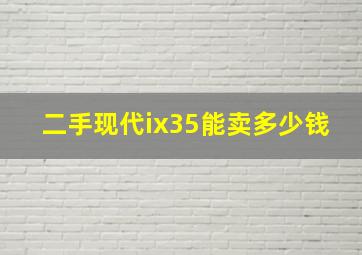 二手现代ix35能卖多少钱